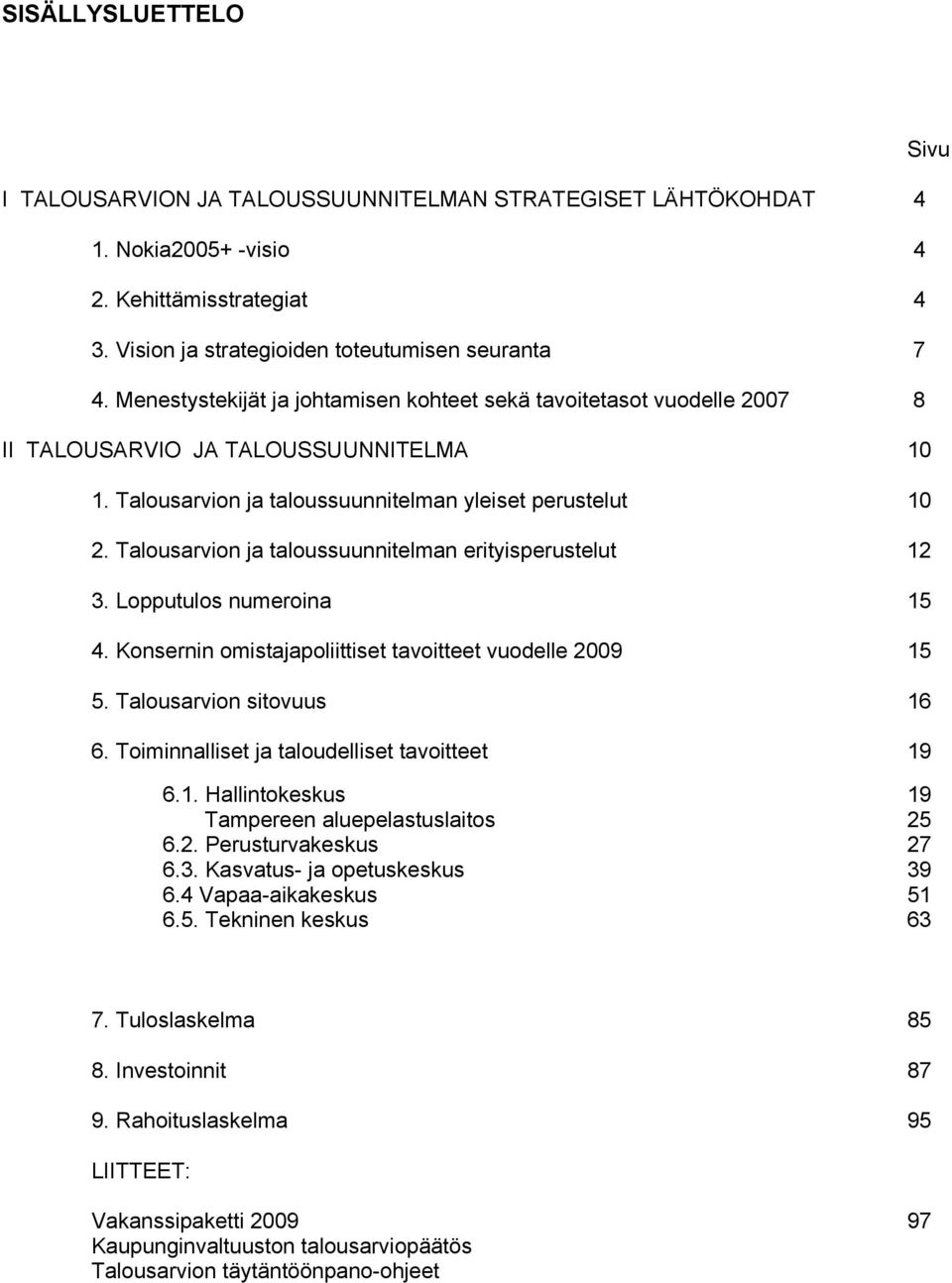 SISÄLLYSLUETTELO

Sivu

I TALOUSARVION JA TALOUSSUUNNITELMAN STRATEGISET LÄHTÖKOHDAT 4

1. Nokia2005+ -visio 4

2. Kehittämisstrategiat 4

3. Vision ja strategioiden toteutumisen seuranta 7

4. Menestystekijät ja johtamisen kohteet sekä tavoitetasot vuodelle 2007 8

II TALOUSARVIO JA TALOUSSUUNNITELMA 10

1. Talousarvion ja taloussuunnitelman yleiset perustelut 10

2. Talousarvion ja taloussuunnitelman erityisperustelut 12

3. Lopputulos numeroina 15

4. Konsernin omistajapoliittiset tavoitteet vuodelle 2009 15

5. Talousarvion sitovuus 16

6. Toiminnalliset ja taloudelliset tavoitteet 19

6.1. Hallintokeskus 19
Tampereen aluepelastuslaitos 25
6.2. Perusturvakeskus 27
6.3. Kasvatus- ja opetuskeskus 39
6.4 Vapaa-aikakeskus 51
6.5. Tekninen keskus 63

7. Tuloslaskelma 85

8. Investoinnit 87

9. Rahoituslaskelma 95

LIITTEET:

Vakanssipaketti 2009 97
Kaupunginvaltuuston talousarviopäätös
Talousarvion täytäntöönpano-ohjeet